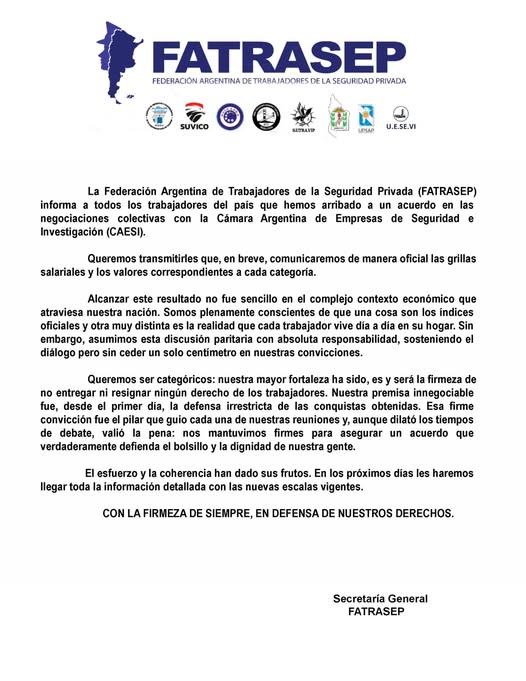 FATRASEP
FEDERACIÓN ARGENTINA DE TRABAJADORES DE LA SEGURIDAD PRIVADA

SUVICO
SUTRAVIP
UPSAP
U.E.SE.VI

La Federación Argentina de Trabajadores de la Seguridad Privada (FATRASEP) informa a todos los trabajadores del país que hemos arribado a un acuerdo en las negociaciones colectivas con la Cámara Argentina de Empresas de Seguridad e Investigación (CAESI).

Queremos transmitirles que, en breve, comunicaremos de manera oficial las grillas salariales y los valores correspondientes a cada categoría.

Alcanzar este resultado no fue sencillo en el complejo contexto económico que atraviesa nuestra nación. Somos plenamente conscientes de que una cosa son los índices oficiales y otra muy distinta es la realidad que cada trabajador vive día a día en su hogar. Sin embargo, asumimos esta discusión paritaria con absoluta responsabilidad, sosteniendo el diálogo pero sin ceder un solo centímetro en nuestras convicciones.

Queremos ser categóricos: nuestra mayor fortaleza ha sido, es y será la firmeza de no entregar ni resignar ningún derecho de los trabajadores. Nuestra premisa innegociable fue, desde el primer día, la defensa irrestricta de las conquistas obtenidas. Esa firme convicción fue el pilar que guio cada una de nuestras reuniones y, aunque dilató los tiempos de debate, valió la pena: nos mantuvimos firmes para asegurar un acuerdo que verdaderamente defienda el bolsillo y la dignidad de nuestra gente.

El esfuerzo y la coherencia han dado sus frutos. En los próximos días les haremos llegar toda la información detallada con las nuevas escalas vigentes.

CON LA FIRMEZA DE SIEMPRE, EN DEFENSA DE NUESTROS DERECHOS.

Secretaría General
FATRASEP